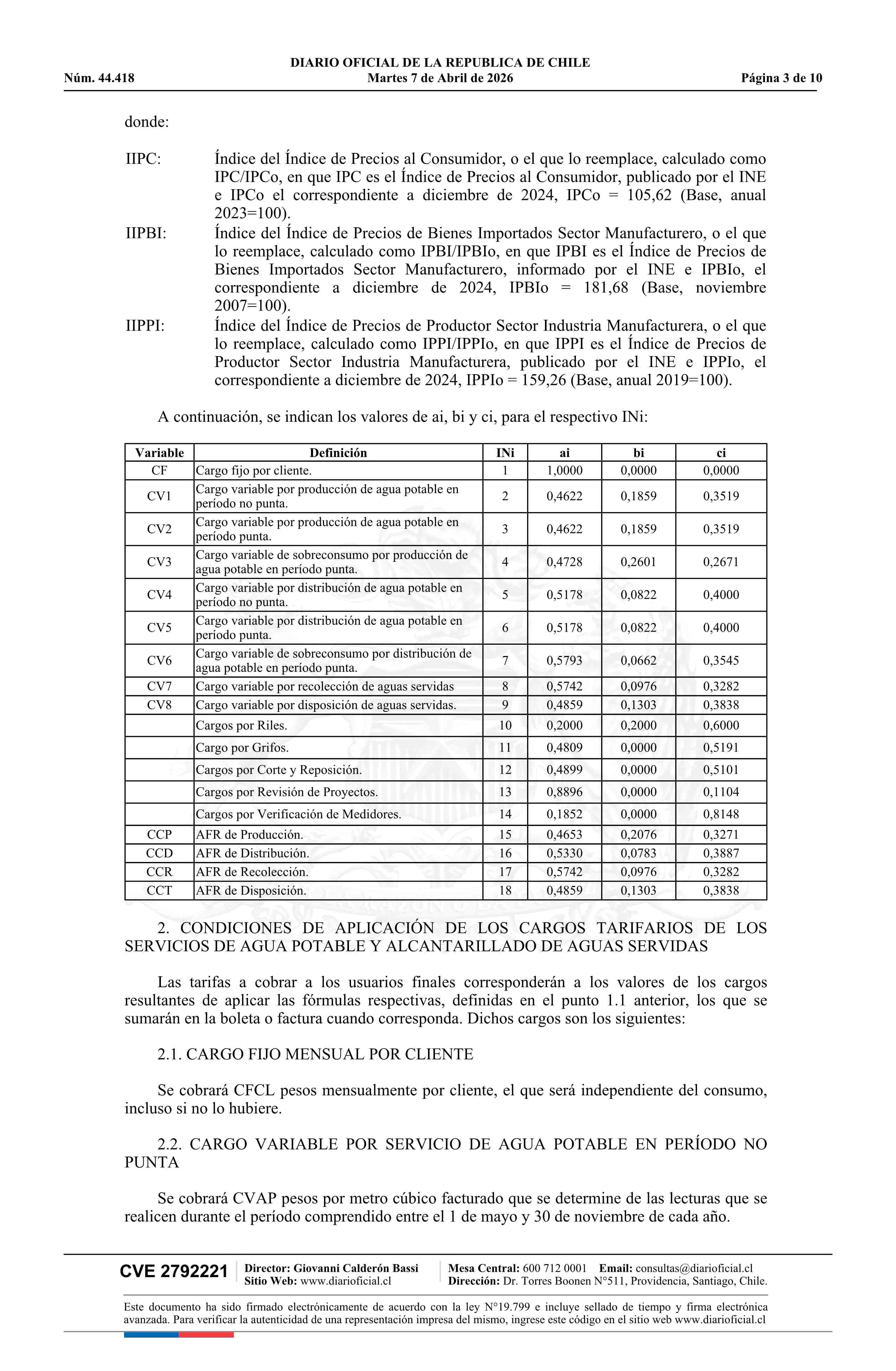 DIARIO OFICIAL DE LA REPUBLICA DE CHILE
Núm. 44.418 Martes 7 de Abril de 2026 Página 3 de 10

donde:

IIPC: Índice del Índice de Precios al Consumidor, o el que lo reemplace, calculado como IPC/IPCo, en que IPC es el Índice de Precios al Consumidor, publicado por el INE e IPCo el correspondiente a diciembre de 2024, IPCo = 105,62 (Base, anual 2023=100).
IIPBI: Índice del Índice de Precios de Bienes Importados Sector Manufacturero, o el que lo reemplace, calculado como IPBI/IPBIo, en que IPBI es el Índice de Precios de Bienes Importados Sector Manufacturero, informado por el INE e IPBIo, el correspondiente a diciembre de 2024, IPBIo = 181,68 (Base, noviembre 2007=100).
IIPPI: Índice del Índice de Precios de Productor Sector Industria Manufacturera, o el que lo reemplace, calculado como IPPI/IPPIo, en que IPPI es el Índice de Precios de Productor Sector Industria Manufacturera, publicado por el INE e IPPIo, el correspondiente a diciembre de 2024, IPPIo = 159,26 (Base, anual 2019=100).

A continuación, se indican los valores de ai, bi y ci, para el respectivo INi:

| Variable | Definición | INi | ai | bi | ci |
|---|---|---|---|---|---|
| CF | Cargo fijo por cliente. | 1 | 1,0000 | 0,0000 | 0,0000 |
| CV1 | Cargo variable por producción de agua potable en período no punta. | 2 | 0,4622 | 0,1859 | 0,3519 |
| CV2 | Cargo variable por producción de agua potable en período punta. | 3 | 0,4622 | 0,1859 | 0,3519 |
| CV3 | Cargo variable de sobreconsumo por producción de agua potable en período punta. | 4 | 0,4728 | 0,2601 | 0,2671 |
| CV4 | Cargo variable por distribución de agua potable en período no punta. | 5 | 0,5178 | 0,0822 | 0,4000 |
| CV5 | Cargo variable por distribución de agua potable en período punta. | 6 | 0,5178 | 0,0822 | 0,4000 |
| CV6 | Cargo variable de sobreconsumo por distribución de agua potable en período punta. | 7 | 0,5793 | 0,0662 | 0,3545 |
| CV7 | Cargo variable por recolección de aguas servidas | 8 | 0,5742 | 0,0976 | 0,3282 |
| CV8 | Cargo variable por disposición de aguas servidas. | 9 | 0,4859 | 0,1303 | 0,3838 |
| | Cargos por Riles. | 10 | 0,2000 | 0,2000 | 0,6000 |
| | Cargo por Grifos. | 11 | 0,4809 | 0,0000 | 0,5191 |
| | Cargos por Corte y Reposición. | 12 | 0,4899 | 0,0000 | 0,5101 |
| | Cargos por Revisión de Proyectos. | 13 | 0,8896 | 0,0000 | 0,1104 |
| | Cargos por Verificación de Medidores. | 14 | 0,1852 | 0,0000 | 0,8148 |
| CCP | AFR de Producción. | 15 | 0,4653 | 0,2076 | 0,3271 |
| CCD | AFR de Distribución. | 16 | 0,5330 | 0,0783 | 0,3887 |
| CCR | AFR de Recolección. | 17 | 0,5742 | 0,0976 | 0,3282 |
| CCT | AFR de Disposición. | 18 | 0,4859 | 0,1303 | 0,3838 |

2. CONDICIONES DE APLICACIÓN DE LOS CARGOS TARIFARIOS DE LOS SERVICIOS DE AGUA POTABLE Y ALCANTARILLADO DE AGUAS SERVIDAS

Las tarifas a cobrar a los usuarios finales corresponderán a los valores de los cargos resultantes de aplicar las fórmulas respectivas, definidas en el punto 1.1 anterior, los que se sumarán en la boleta o factura cuando corresponda. Dichos cargos son los siguientes:

2.1. CARGO FIJO MENSUAL POR CLIENTE

Se cobrará CFCL pesos mensualmente por cliente, el que será independiente del consumo, incluso si no lo hubiere.

2.2. CARGO VARIABLE POR SERVICIO DE AGUA POTABLE EN PERÍODO NO PUNTA

Se cobrará CVAP pesos por metro cúbico facturado que se determine de las lecturas que se realicen durante el período comprendido entre el 1 de mayo y 30 de noviembre de cada año.

CVE 2792221 Director: Giovanni Calderón Bassi Sitio Web: www.diarioficial.cl Mesa Central: 600 712 0001 Email: consultas@diarioficial.cl Dirección: Dr. Torres Boonen N°511, Providencia, Santiago, Chile.

Este documento ha sido firmado electrónicamente de acuerdo con la ley N°19.799 e incluye sellado de tiempo y firma electrónica avanzada. Para verificar la autenticidad de una representación impresa del mismo, ingrese este código en el sitio web www.diarioficial.cl